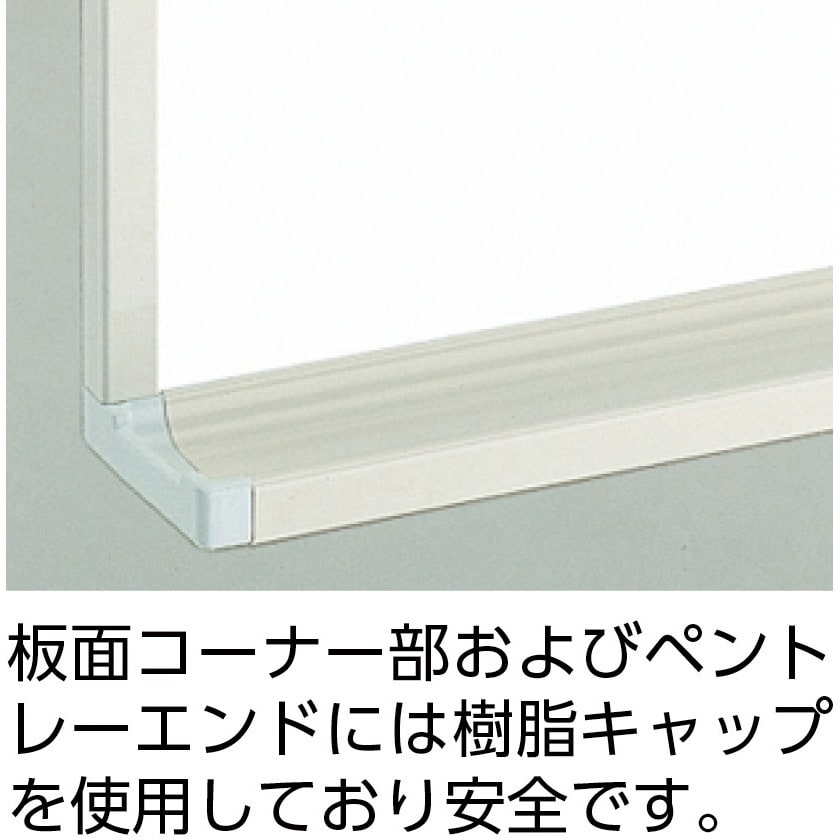 板面コーナー部およびペントレーエンドには樹脂キャップを使用しており安全です。